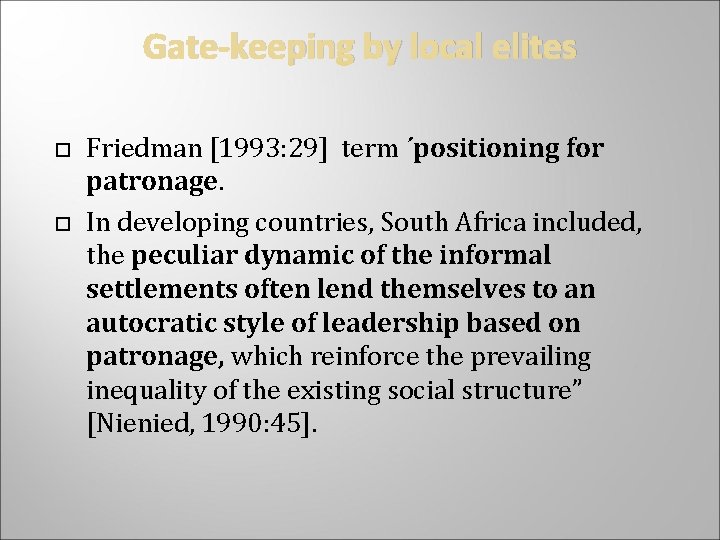 Gate-keeping by local elites

☐ Friedman [1993:29] term ´positioning for patronage.

☐ In developing countries, South Africa included, the peculiar dynamic of the informal settlements often lend themselves to an autocratic style of leadership based on patronage, which reinforce the prevailing inequality of the existing social structure" [Nienied, 1990:45].